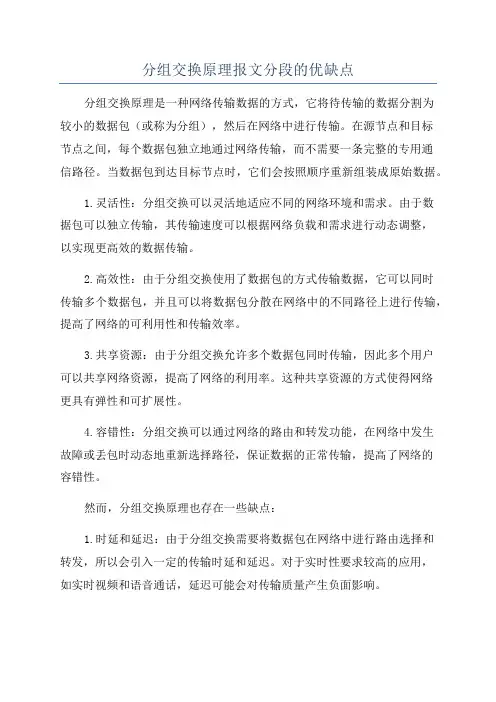 分组交换原理报文分段的优缺点

分组交换原理是一种网络传输数据的方式，它将待传输的数据分割为较小的数据包（或称为分组），然后在网络中进行传输。在源节点和目标节点之间，每个数据包独立地通过网络传输，而不需要一条完整的专用通信路径。当数据包到达目标节点时，它们会按照顺序重新组装成原始数据。

1.灵活性：分组交换可以灵活地适应不同的网络环境和需求。由于数据包可以独立传输，其传输速度可以根据网络负载和需求进行动态调整，以实现更高效的数据传输。

2.高效性：由于分组交换使用了数据包的方式传输数据，它可以同时传输多个数据包，并且可以将数据包分散在网络中的不同路径上进行传输，提高了网络的可利用性和传输效率。

3.共享资源：由于分组交换允许多个数据包同时传输，因此多个用户可以共享网络资源，提高了网络的利用率。这种共享资源的方式使得网络更具有弹性和可扩展性。

4.容错性：分组交换可以通过网络的路由和转发功能，在网络中发生故障或丢包时动态地重新选择路径，保证数据的正常传输，提高了网络的容错性。

然而，分组交换原理也存在一些缺点：

1.时延和延迟：由于分组交换需要将数据包在网络中进行路由选择和转发，所以会引入一定的传输时延和延迟。对于实时性要求较高的应用，如实时视频和语音通话，延迟可能会对传输质量产生负面影响。